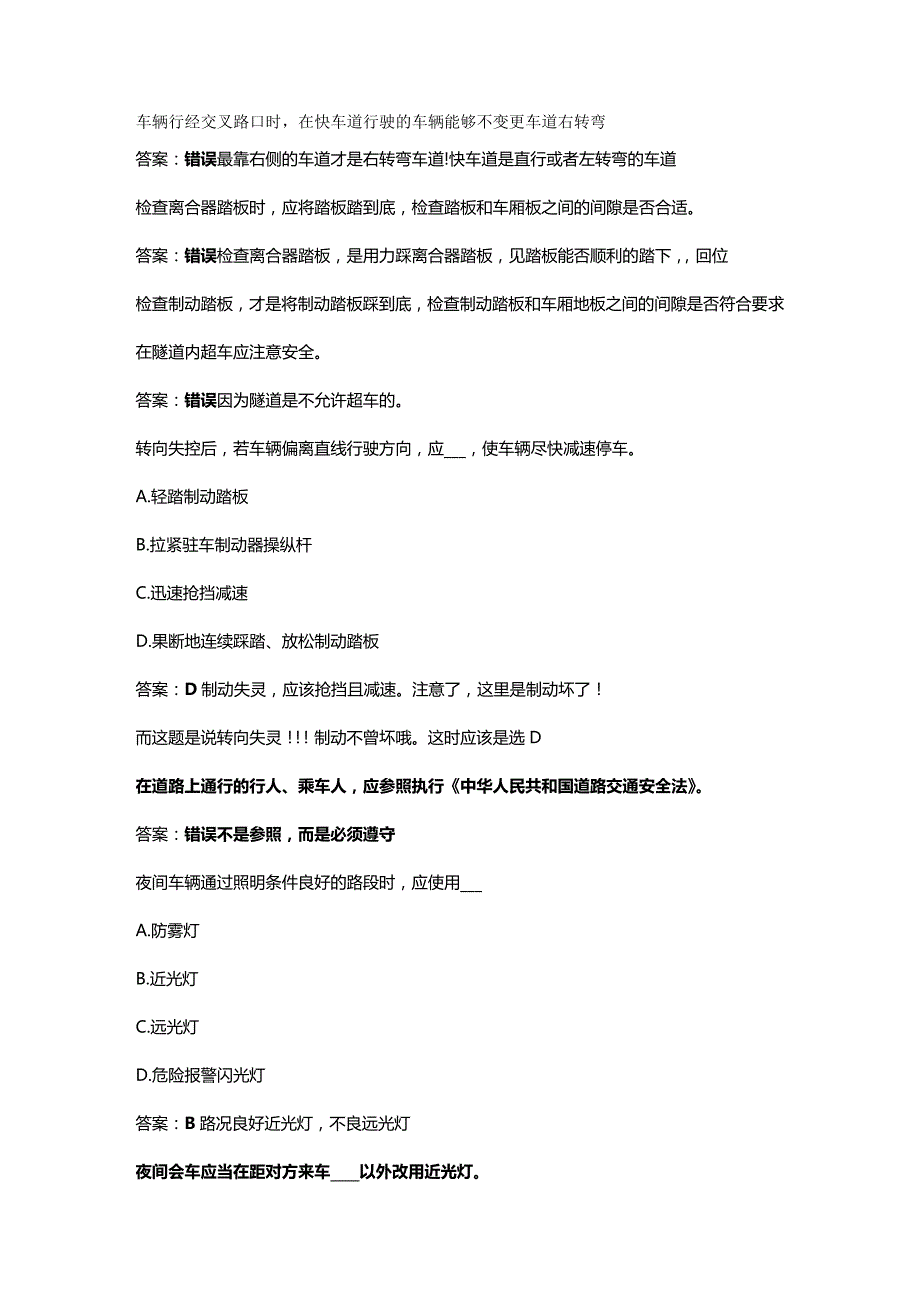 车辆行经交叉路口时，在快车道行驶的车辆能够不变更车道右转弯

答案：错误最靠右侧的车道才是右转弯车道!快车道是直行或者左转弯的车道

检查离合器踏板时，应将踏板踏到底，检查踏板和车厢板之间的间隙是否合适。

答案：错误检查离合器踏板，是用力踩离合器踏板，见踏板能否顺利的踏下，，回位

检查制动踏板，才是将制动踏板踩到底，检查制动踏板和车厢地板之间的间隙是否符合要求

在隧道内超车应注意安全。

答案：错误因为隧道是不允许超车的。

转向失控后，若车辆偏离直线行驶方向，应___，使车辆尽快减速停车。

A.轻踏制动踏板

B.拉紧驻车制动器操纵杆

C.迅速抢挡减速

D.果断地连续踩踏、放松制动踏板

答案：D 制动失灵，应该抢挡且减速。注意了，这里是制动坏了！

而这题是说转向失灵！！！制动不曾坏哦。这时应该是选 D

在道路上通行的行人、乘车人，应参照执行《中华人民共和国道路交通安全法》。

答案：错误不是参照，而是必须遵守

夜间车辆通过照明条件良好的路段时，应使用___

A.防雾灯

B.近光灯

C.远光灯

D.危险报警闪光灯

答案：B 路况良好近光灯，不良远光灯

夜间会车应当在距对方来车____以外改用近光灯。